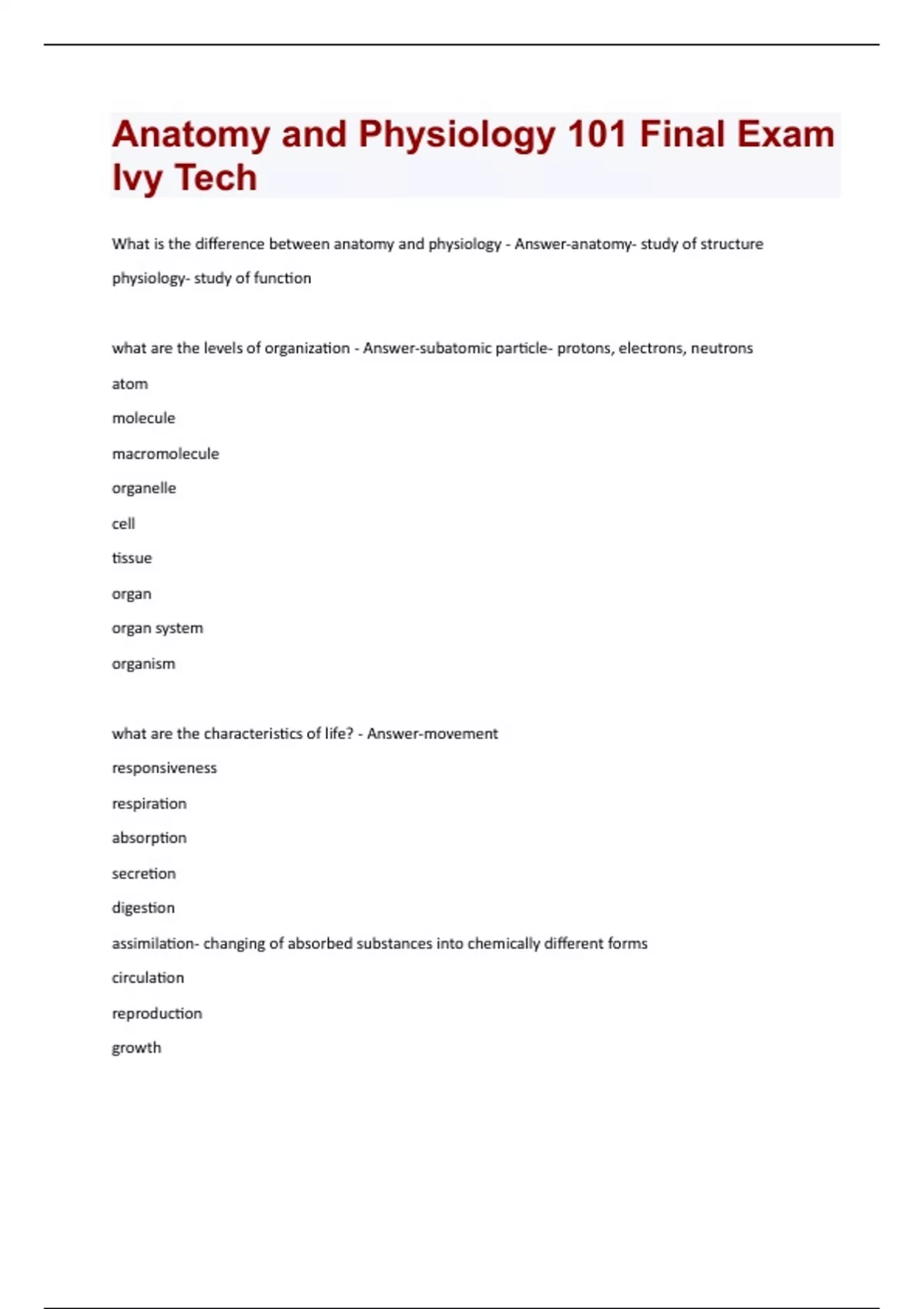 Anatomy and Physiology 101 Final Exam Ivy Tech

What is the difference between anatomy and physiology - Answer-anatomy- study of structure

physiology- study of function

what are the levels of organization - Answer-subatomic particle- protons, electrons, neutrons

atom

molecule

macromolecule

organelle

cell

tissue

organ

organ system

organism

what are the characteristics of life? - Answer-movement

responsiveness

respiration

absorption

secretion

digestion

assimilation- changing of absorbed substances into chemically different forms

circulation

reproduction

growth